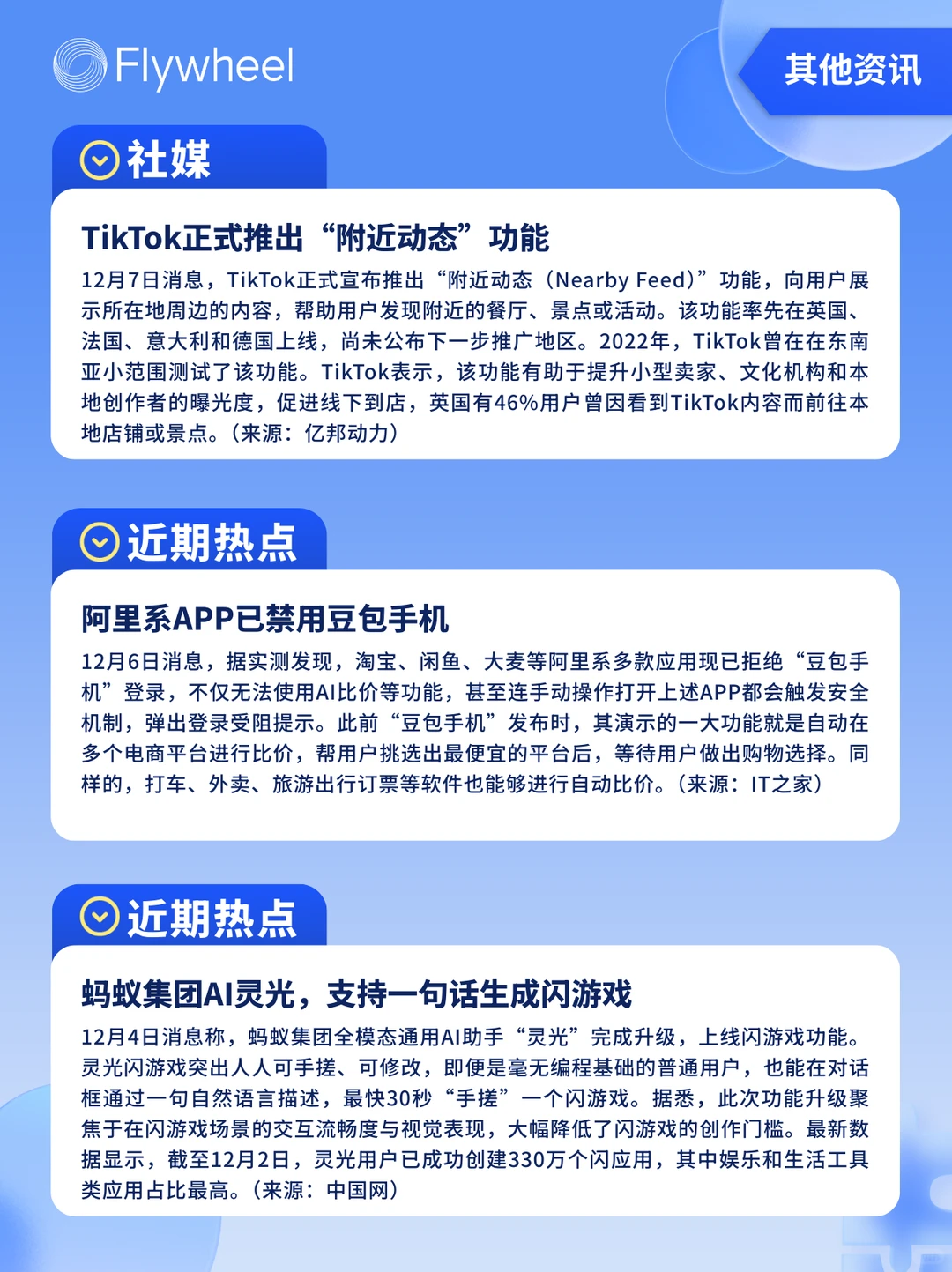 Flywheel

其他资讯

社媒

TikTok正式推出“附近动态”功能

12月7日消息，TikTok正式宣布推出“附近动态（Nearby Feed）”功能，向用户展示所在地周边的内容，帮助用户发现附近的餐厅、景点或活动。该功能率先在英国、法国、意大利和德国上线，尚未公布下一步推广地区。2022年，TikTok曾在在东南亚小范围测试了该功能。TikTok表示，该功能有助于提升小型卖家、文化机构和本地创作者的曝光度，促进线下到店，英国有46%用户曾因看到TikTok内容而前往本地店铺或景点。（来源：亿邦动力）

近期热点

阿里系APP已禁用豆包手机

12月6日消息，据实测发现，淘宝、闲鱼、大麦等阿里系多款应用现已拒绝“豆包手机”登录，不仅无法使用AI比价等功能，甚至连手动操作打开上述APP都会触发安全机制，弹出登录受阻提示。此前“豆包手机”发布时，其演示的一大功能就是自动在多个电商平台进行比价，帮用户挑选出最便宜的平台后，等待用户做出购物选择。同样的，打车、外卖、旅游出行订票等软件也能够进行自动比价。（来源：IT之家）

近期热点

蚂蚁集团AI灵光，支持一句话生成闪游戏

12月4日消息称，蚂蚁集团全模态通用AI助手“灵光”完成升级，上线闪游戏功能。灵光闪游戏突出人人可手搓、可修改，即便是毫无编程基础的普通用户，也能在对话框通过一句自然语言描述，最快30秒“手搓”一个闪游戏。据悉，此次功能升级聚焦于在闪游戏场景的交互流畅度与视觉表现，大幅降低了闪游戏的创作门槛。最新数据显示，截至12月2日，灵光用户已成功创建330万个闪应用，其中娱乐和生活工具类应用占比最高。（来源：中国网）